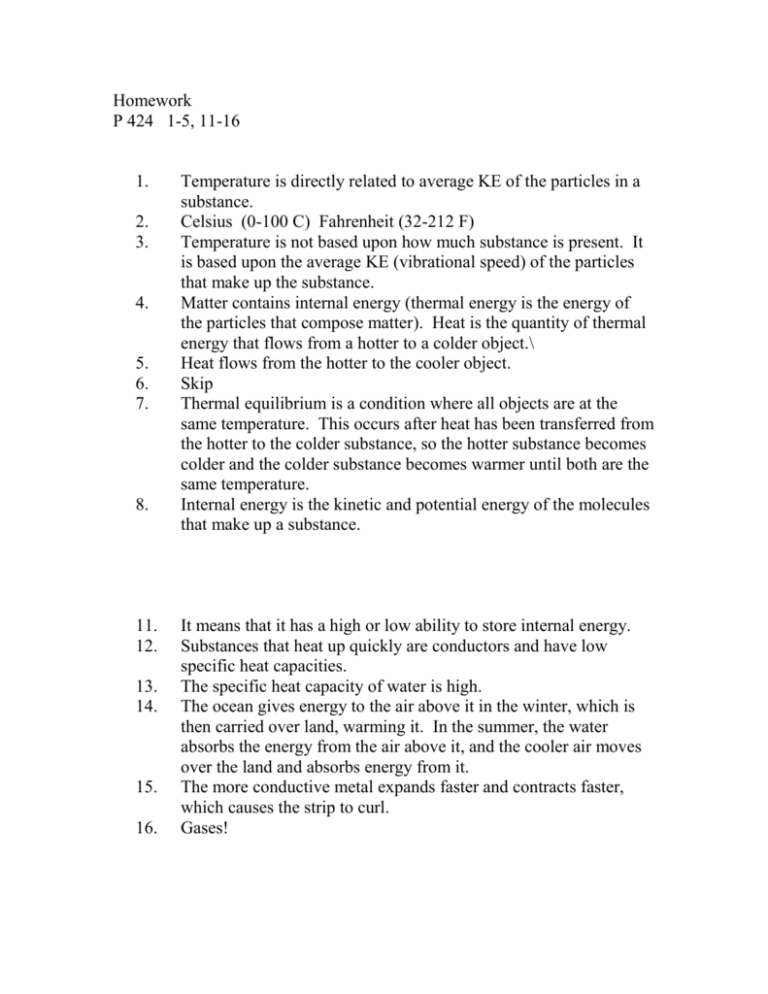 Homework
P 424 1-5, 11-16

1. Temperature is directly related to average KE of the particles in a substance.
2. Celsius (0-100 C) Fahrenheit (32-212 F)
3. Temperature is not based upon how much substance is present. It is based upon the average KE (vibrational speed) of the particles that make up the substance.
4. Matter contains internal energy (thermal energy is the energy of the particles that compose matter). Heat is the quantity of thermal energy that flows from a hotter to a colder object.\
5. Heat flows from the hotter to the cooler object.
6. Skip
7. Thermal equilibrium is a condition where all objects are at the same temperature. This occurs after heat has been transferred from the hotter to the colder substance, so the hotter substance becomes colder and the colder substance becomes warmer until both are the same temperature.
8. Internal energy is the kinetic and potential energy of the molecules that make up a substance.

11. It means that it has a high or low ability to store internal energy.
12. Substances that heat up quickly are conductors and have low specific heat capacities.
13. The specific heat capacity of water is high.
14. The ocean gives energy to the air above it in the winter, which is then carried over land, warming it. In the summer, the water absorbs the energy from the air above it, and the cooler air moves over the land and absorbs energy from it.
15. The more conductive metal expands faster and contracts faster, which causes the strip to curl.
16. Gases!